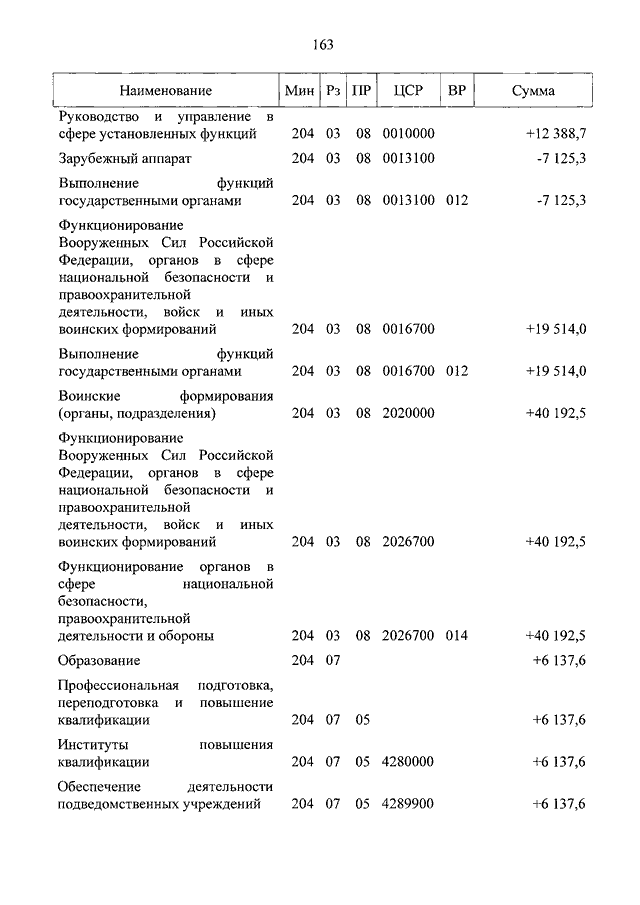 163

| Наименование | Мин | Рз | ПР | ЦСР | ВР | Сумма |
|---|---|---|---|---|---|---|
| Руководство и управление в сфере установленных функций | 204 | 03 | 08 | 0010000 | | +12 388,7 |
| Зарубежный аппарат | 204 | 03 | 08 | 0013100 | | -7 125,3 |
| Выполнение функций государственными органами | 204 | 03 | 08 | 0013100 | 012 | -7 125,3 |
| Функционирование Вооруженных Сил Российской Федерации, органов в сфере национальной безопасности и правоохранительной деятельности, войск и иных воинских формирований | 204 | 03 | 08 | 0016700 | | +19 514,0 |
| Выполнение функций государственными органами | 204 | 03 | 08 | 0016700 | 012 | +19 514,0 |
| Воинские формирования (органы, подразделения) | 204 | 03 | 08 | 2020000 | | +40 192,5 |
| Функционирование Вооруженных Сил Российской Федерации, органов в сфере национальной безопасности и правоохранительной деятельности, войск и иных воинских формирований | 204 | 03 | 08 | 2026700 | | +40 192,5 |
| Функционирование органов в сфере национальной безопасности, правоохранительной деятельности и обороны | 204 | 03 | 08 | 2026700 | 014 | +40 192,5 |
| Образование | 204 | 07 | | | | +6 137,6 |
| Профессиональная подготовка, переподготовка и повышение квалификации | 204 | 07 | 05 | | | +6 137,6 |
| Институты повышения квалификации | 204 | 07 | 05 | 4280000 | | +6 137,6 |
| Обеспечение деятельности подведомственных учреждений | 204 | 07 | 05 | 4289900 | | +6 137,6 |